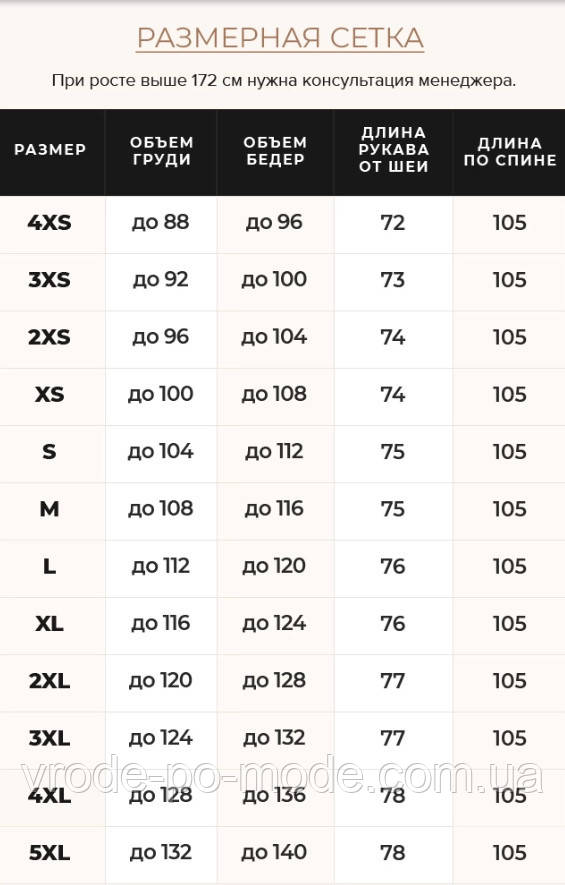 РАЗМЕРНАЯ СЕТКА

При росте выше 172 см нужна консультация менеджера.

| РАЗМЕР | ОБЪЕМ ГРУДИ | ОБЪЕМ БЕДЕР | ДЛИНА РУКАВА ОТ ШЕИ | ДЛИНА ПО СПИНЕ |
|---|---|---|---|---|
| 4XS | до 88 | до 96 | 72 | 105 |
| 3XS | до 92 | до 100 | 73 | 105 |
| 2XS | до 96 | до 104 | 74 | 105 |
| XS | до 100 | до 108 | 74 | 105 |
| S | до 104 | до 112 | 75 | 105 |
| M | до 108 | до 116 | 75 | 105 |
| L | до 112 | до 120 | 76 | 105 |
| XL | до 116 | до 124 | 76 | 105 |
| 2XL | до 120 | до 128 | 77 | 105 |
| 3XL | до 124 | до 132 | 77 | 105 |
| 4XL | до 128 | до 136 | 78 | 105 |
| 5XL | до 132 | до 140 | 78 | 105 |

vrode-po-mode.com.ua